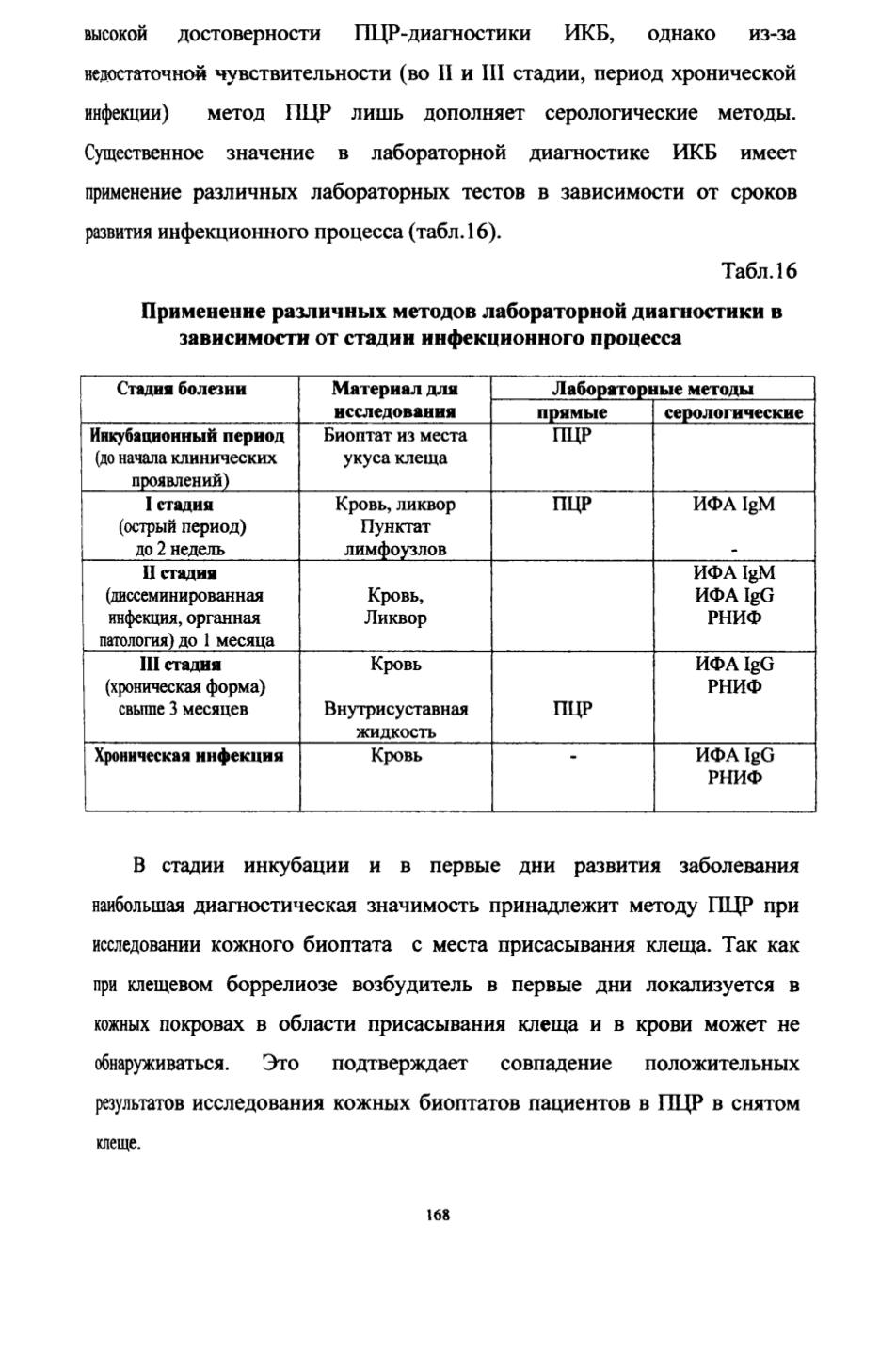 высокой достоверности ПЦР-диагностики ИКБ, однако из-за недостаточной чувствительности (во II и III стадии, период хронической инфекции) метод ПЦР лишь дополняет серологические методы. Существенное значение в лабораторной диагностике ИКБ имеет применение различных лабораторных тестов в зависимости от сроков развития инфекционного процесса (табл.16).

Табл.16

Применение различных методов лабораторной диагностики в зависимости от стадии инфекционного процесса

| Стадия болезни | Материал для исследования | Лабораторные методы | |
|---|---|---|---|
| | | прямые | серологические |
| Инкубационный период (до начала клинических проявлений) | Биоптат из места укуса клеща | ПЦР | |
| I стадия (острый период) до 2 недель | Кровь, ликвор Пунктат лимфоузлов | ПЦР | ИФА IgM - |
| II стадия (диссеминированная инфекция, органная патология) до 1 месяца | Кровь, Ликвор | | ИФА IgM ИФА IgG РНИФ |
| III стадия (хроническая форма) свыше 3 месяцев | Кровь Внутрисуставная жидкость | ПЦР | ИФА IgG РНИФ |
| Хроническая инфекция | Кровь | - | ИФА IgG РНИФ |

В стадии инкубации и в первые дни развития заболевания наибольшая диагностическая значимость принадлежит методу ПЦР при исследовании кожного биоптата с места присасывания клеща. Так как при клещевом боррелиозе возбудитель в первые дни локализуется в кожных покровах в области присасывания клеща и в крови может не обнаруживаться. Это подтверждает совпадение положительных результатов исследования кожных биоптатов пациентов в ПЦР в снятом клеще.

168